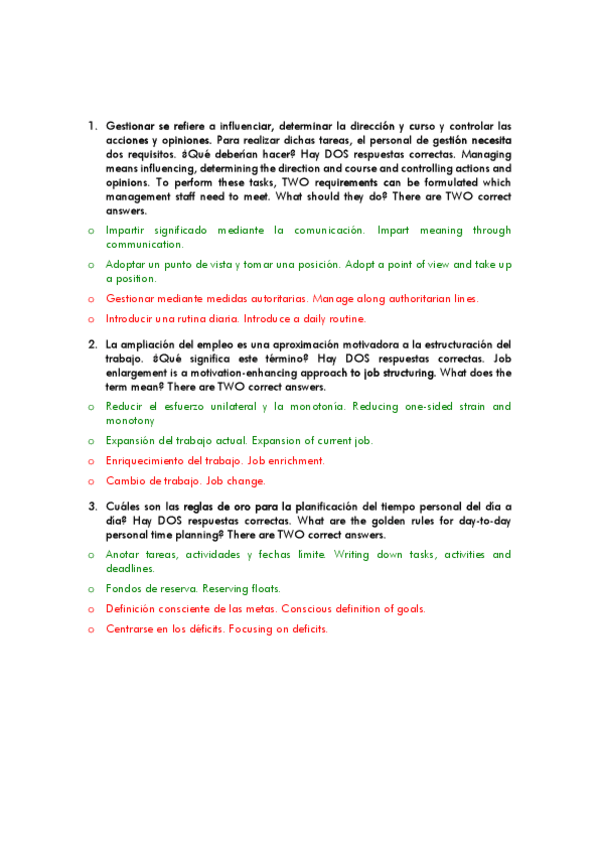 1. Gestionar se refiere a influenciar, determinar la dirección y curso y controlar las acciones y opiniones. Para realizar dichas tareas, el personal de gestión necesita dos requisitos. ¿Qué deberían hacer? Hay DOS respuestas correctas. Managing means influencing, determining the direction and course and controlling actions and opinions. To perform these tasks, TWO requirements can be formulated which management staff need to meet. What should they do? There are TWO correct answers.

o Impartir significado mediante la comunicación. Impart meaning through communication.

o Adoptar un punto de vista y tomar una posición. Adopt a point of view and take up a position.

o Gestionar mediante medidas autoritarias. Manage along authoritarian lines.

o Introducir una rutina diaria. Introduce a daily routine.

2. La ampliación del empleo es una aproximación motivadora a la estructuración del trabajo. ¿Qué significa este término? Hay DOS respuestas correctas. Job enlargement is a motivation-enhancing approach to job structuring. What does the term mean? There are TWO correct answers.

o Reducir el esfuerzo unilateral y la monotonía. Reducing one-sided strain and monotony

o Expansión del trabajo actual. Expansion of current job.

o Enriquecimiento del trabajo. Job enrichment.

o Cambio de trabajo. Job change.

3. Cuáles son las reglas de oro para la planificación del tiempo personal del día a día? Hay DOS respuestas correctas. What are the golden rules for day-to-day personal time planning? There are TWO correct answers.

o Anotar tareas, actividades y fechas límite. Writing down tasks, activities and deadlines.

o Fondos de reserva. Reserving floats.

o Definición consciente de las metas. Conscious definition of goals.

o Centrarse en los déficits. Focusing on deficits.